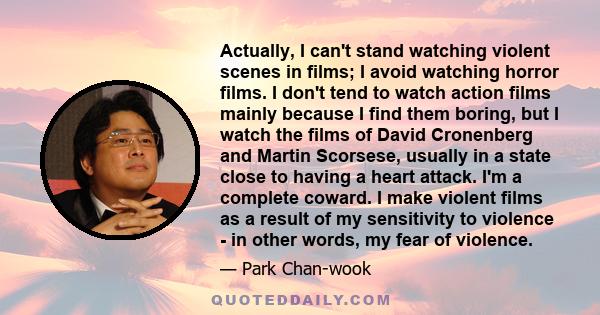 Actually, I can't stand watching violent scenes in films; I avoid watching horror films. I don't tend to watch action films mainly because I find them boring, but I watch the films of David Cronenberg and Martin Scorsese, usually in a state close to having a heart attack. I'm a complete coward. I make violent films as a result of my sensitivity to violence - in other words, my fear of violence.

— Park Chan-wook

QUOTEDDAILY.COM